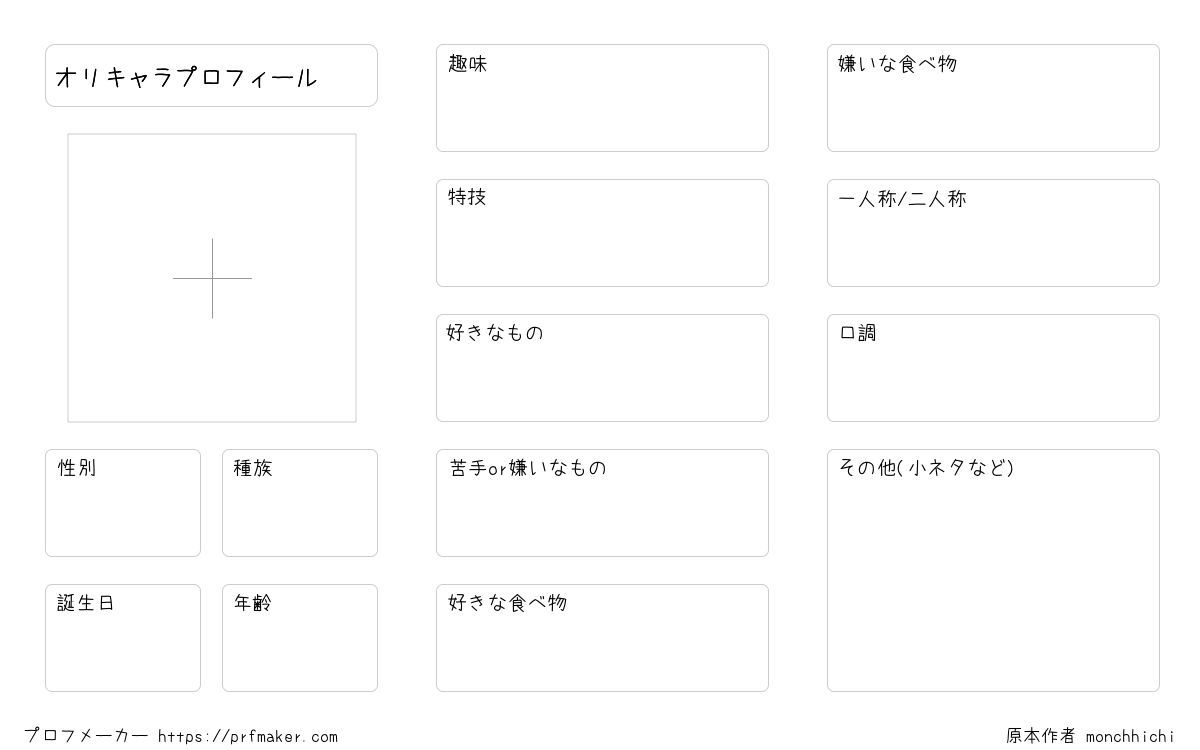 オリキャラプロフィール

性別

種族

誕生日

年齢

趣味

特技

好きなもの

苦手or嫌いなもの

好きな食べ物

嫌いな食べ物

一人称/二人称

口調

その他(小ネタなど)

プロフメーカー https://prfmaker.com

原本作者 monchhichi